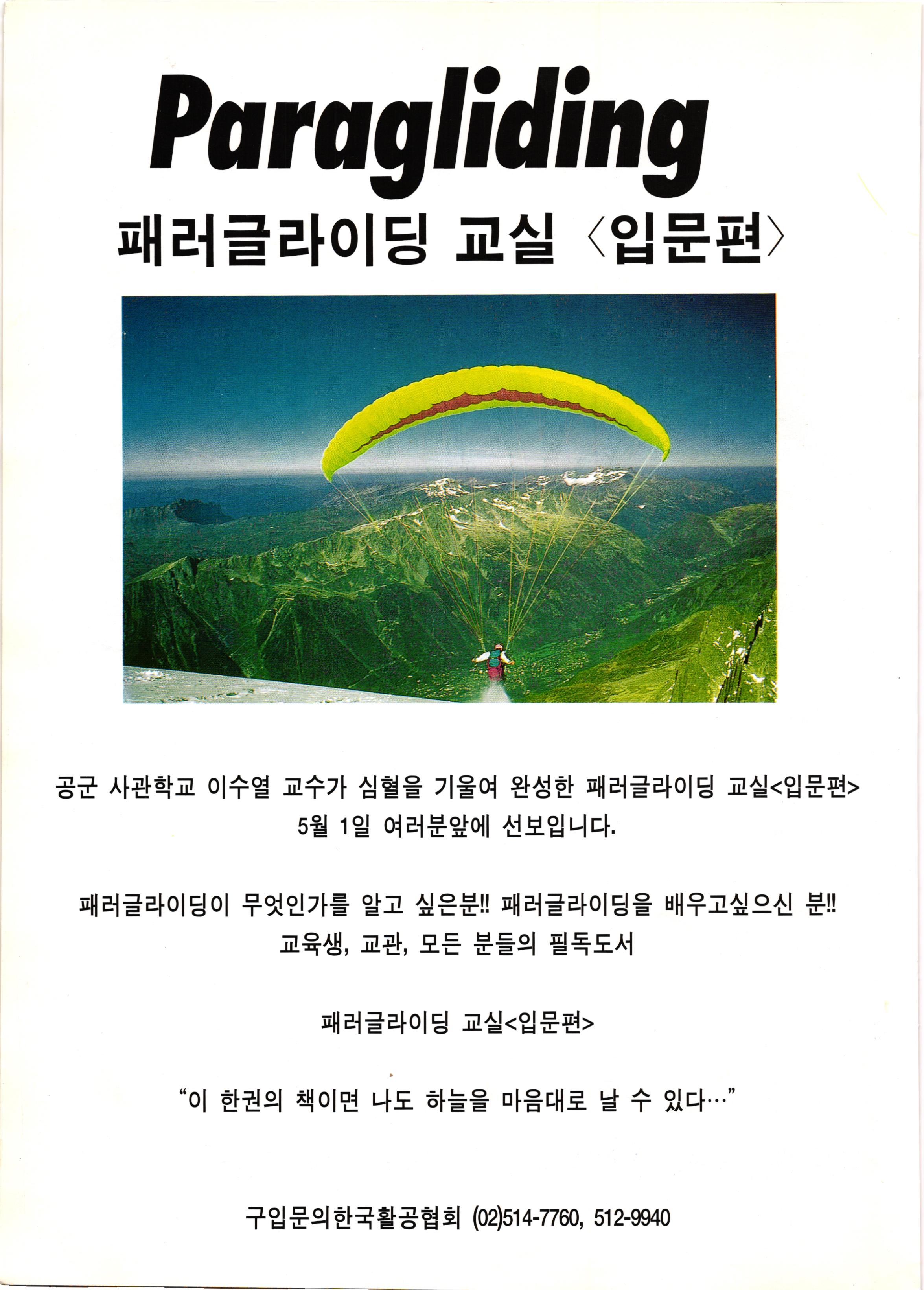 Paragliding

패러글라이딩 교실 〈입문편〉

공군 사관학교 이수열 교수가 심혈을 기울여 완성한 패러글라이딩 교실<입문편>
5월 1일 여러분앞에 선보입니다.

패러글라이딩이 무엇인가를 알고 싶은분!! 패러글라이딩을 배우고싶으신 분!!
교육생, 교관, 모든 분들의 필독도서

패러글라이딩 교실<입문편>

"이 한권의 책이면 나도 하늘을 마음대로 날 수 있다…"

구입문의한국활공협회 (02)514-7760, 512-9940